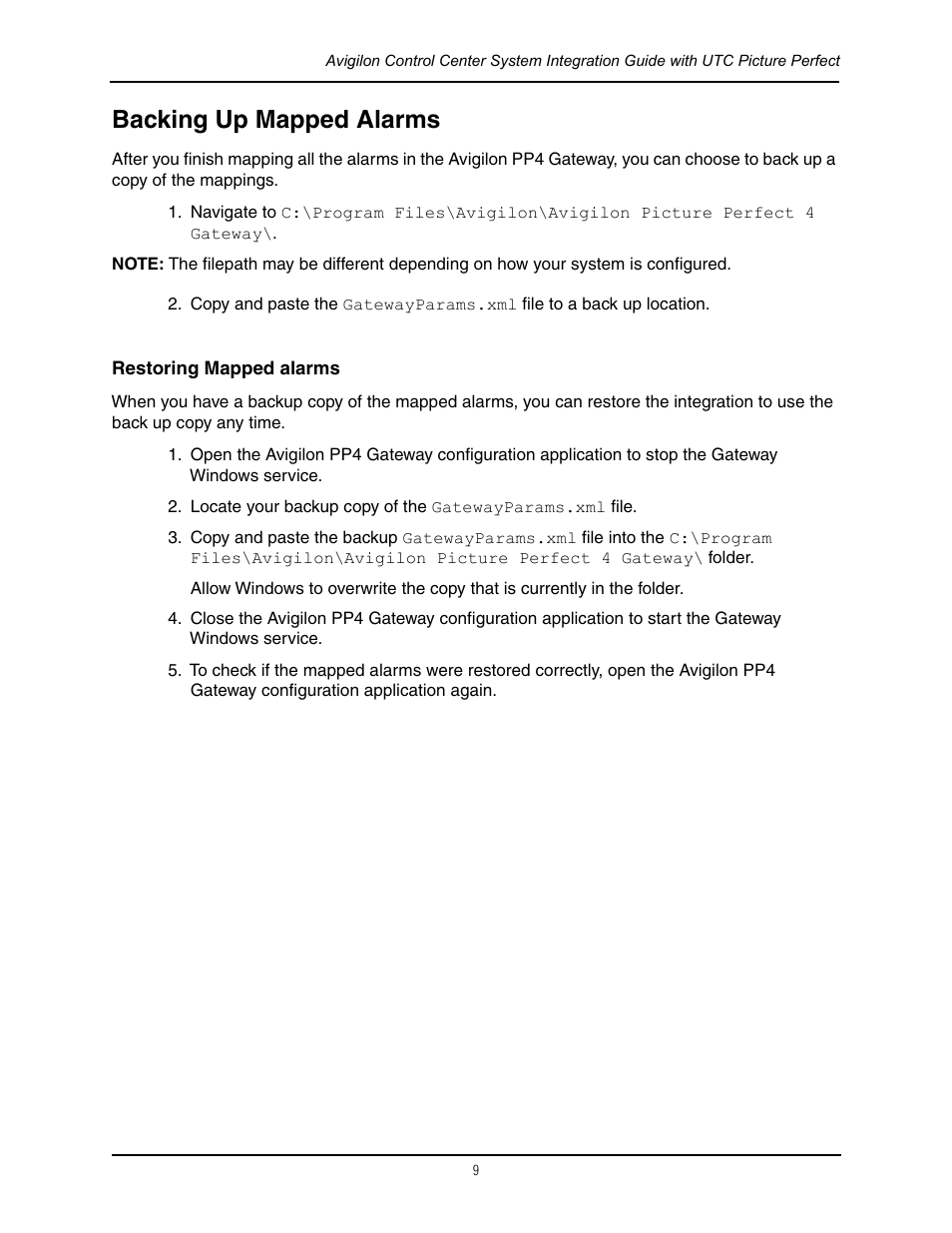 Avigilon Control Center System Integration Guide with UTC Picture Perfect

Backing Up Mapped Alarms

After you finish mapping all the alarms in the Avigilon PP4 Gateway, you can choose to back up a copy of the mappings.

1. Navigate to C:\Program Files\Avigilon\Avigilon Picture Perfect 4 Gateway\.

NOTE: The filepath may be different depending on how your system is configured.

2. Copy and paste the GatewayParams.xml file to a back up location.

Restoring Mapped alarms

When you have a backup copy of the mapped alarms, you can restore the integration to use the back up copy any time.

1. Open the Avigilon PP4 Gateway configuration application to stop the Gateway Windows service.

2. Locate your backup copy of the GatewayParams.xml file.

3. Copy and paste the backup GatewayParams.xml file into the C:\Program Files\Avigilon\Avigilon Picture Perfect 4 Gateway\ folder.

Allow Windows to overwrite the copy that is currently in the folder.

4. Close the Avigilon PP4 Gateway configuration application to start the Gateway Windows service.

5. To check if the mapped alarms were restored correctly, open the Avigilon PP4 Gateway configuration application again.

9